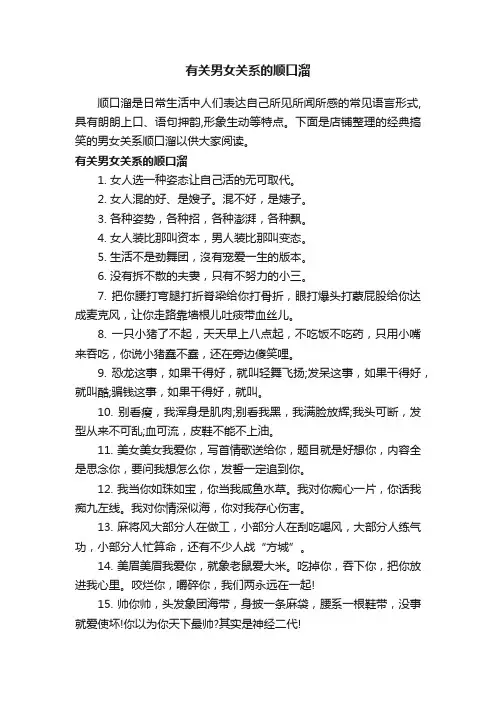 有关男女关系的顺口溜

顺口溜是日常生活中人们表达自己所见所闻所感的常见语言形式，具有朗朗上口、语句押韵,形象生动等特点。下面是店铺整理的经典搞笑的男女关系顺口溜以供大家阅读。

有关男女关系的顺口溜

1. 女人选一种姿态让自己活的无可取代。

2. 女人混的好、是嫂子。混不好，是婊子。

3. 各种姿势，各种招，各种澎湃，各种飘。

4. 女人装比那叫资本，男人装比那叫变态。

5. 生活不是劲舞团，没有宠爱一生的版本。

6. 没有拆不散的夫妻，只有不努力的小三。

7. 把你腰打弯腿打折脊梁给你打骨折，眼打爆头打蒙屁股给你达成麦克风，让你走路靠墙根儿吐痰带血丝儿。

8. 一只小猪了不起，天天早上八点起，不吃饭不吃药，只用小嘴来吞吃，你说小猪蠢不蠢，还在旁边傻笑哩。

9. 恐龙这事，如果干得好，就叫轻舞飞扬;发呆这事，如果干得好，就叫酷;骗钱这事，如果干得好，就叫。

10. 别看瘦，我浑身是肌肉;别看我黑，我满脸放辉;我头可断，发型从来不可乱;血可流，皮鞋不能不上油。

11. 美女美女我爱你，写首情歌送给你，题目就是好想你，内容全是思念你，要问我想怎么你，发誓一定追到你。

12. 我当你如珠如宝，你当我咸鱼水草。我对你痴心一片，你话我痴九左线。我对你情深似海，你对我存心伤害。

13. 麻将风大部分人在做工，小部分人在刮吃喝风，大部分人练气功，小部分人忙算命，还有不少人战“方城”。

14. 美眉美眉我爱你，就象老鼠爱大米。吃掉你，吞下你，把你放进我心里。咬烂你，嚼碎你，我们两永远在一起!

15. 帅你帅，头发象团海带，身披一条麻袋，腰系一根鞋带，没事就爱使坏!你以为你天下最帅?其实是神经二代!